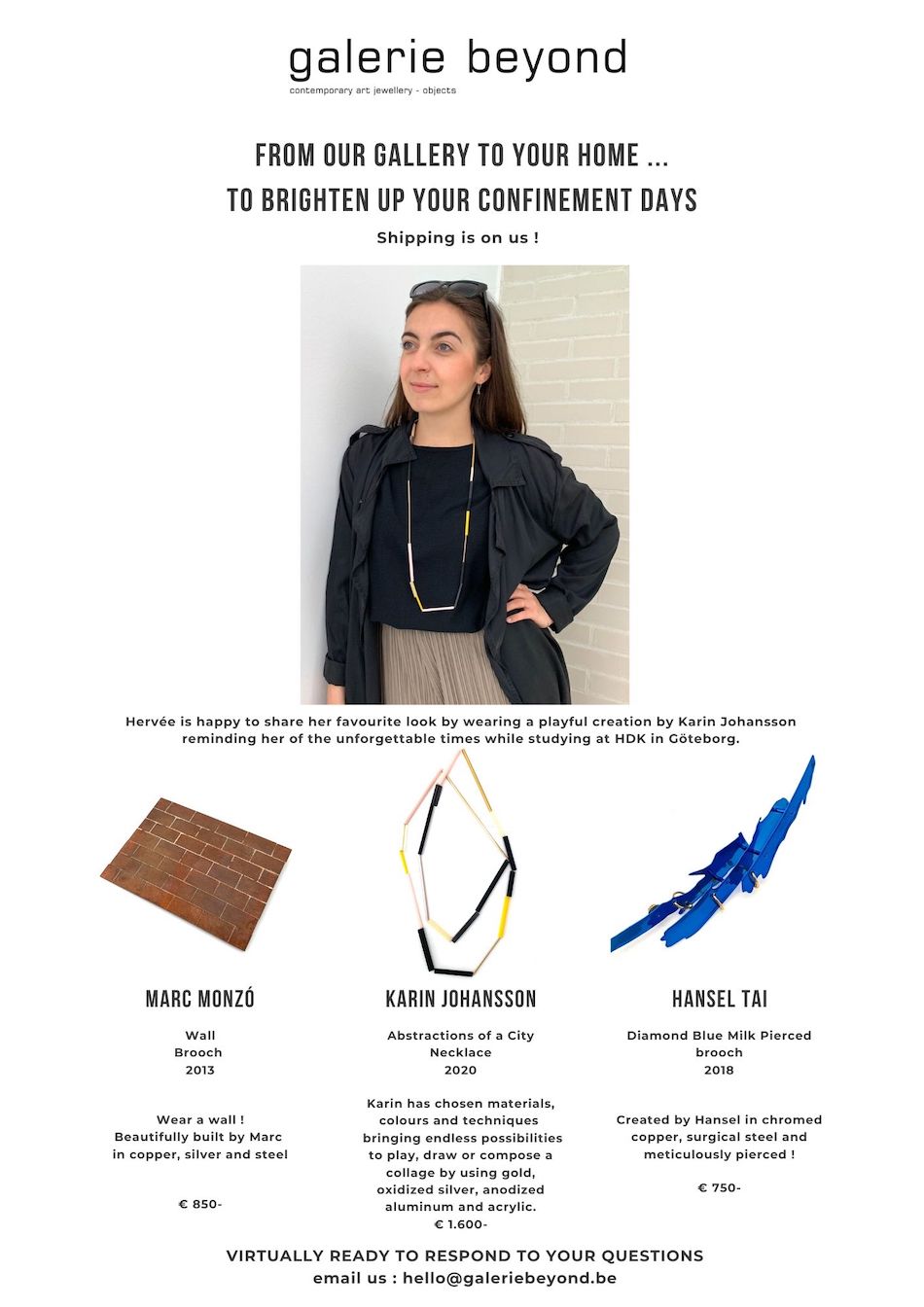 galerie beyond
contemporary art jewellery - objects

FROM OUR GALLERY TO YOUR HOME ...
TO BRIGHTEN UP YOUR CONFINEMENT DAYS

Shipping is on us !

Hervée is happy to share her favourite look by wearing a playful creation by Karin Johansson reminding her of the unforgettable times while studying at HDK in Göteborg.

MARC MONZÓ

Wall
Brooch
2013

Wear a wall !
Beautifully built by Marc in copper, silver and steel

€ 850-

KARIN JOHANSSON

Abstractions of a City
Necklace
2020

Karin has chosen materials, colours and techniques bringing endless possibilities to play, draw or compose a collage by using gold, oxidized silver, anodized aluminum and acrylic.
€ 1.600-

HANSEL TAI

Diamond Blue Milk Pierced
brooch
2018

Created by Hansel in chromed copper, surgical steel and meticulously pierced !

€ 750-

VIRTUALLY READY TO RESPOND TO YOUR QUESTIONS
email us : hello@galeriebeyond.be